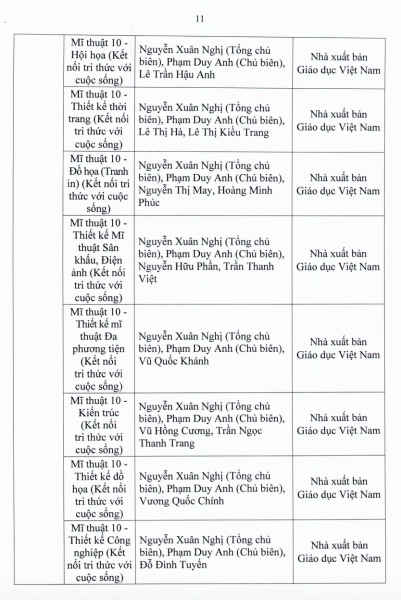 11

| | | | |
|---|---|---|---|
| | Mĩ thuật 10 - Hội họa (Kết nối tri thức với cuộc sống) | Nguyễn Xuân Nghị (Tổng chủ biên), Phạm Duy Anh (Chủ biên), Lê Trần Hậu Anh | Nhà xuất bản Giáo dục Việt Nam |
| | Mĩ thuật 10 - Thiết kế thời trang (Kết nối tri thức với cuộc sống) | Nguyễn Xuân Nghị (Tổng chủ biên), Phạm Duy Anh (Chủ biên), Lê Thị Hà, Lê Thị Kiều Trang | Nhà xuất bản Giáo dục Việt Nam |
| | Mĩ thuật 10 - Đồ họa (Tranh in) (Kết nối tri thức với cuộc sống) | Nguyễn Xuân Nghị (Tổng chủ biên), Phạm Duy Anh (Chủ biên), Nguyễn Thị May, Hoàng Minh Phúc | Nhà xuất bản Giáo dục Việt Nam |
| | Mĩ thuật 10 - Thiết kế Mĩ thuật Sân khấu, Điện ảnh (Kết nối tri thức với cuộc sống) | Nguyễn Xuân Nghị (Tổng chủ biên), Phạm Duy Anh (Chủ biên), Nguyễn Hữu Phần, Trần Thanh Việt | Nhà xuất bản Giáo dục Việt Nam |
| | Mĩ thuật 10 - Thiết kế mĩ thuật Đa phương tiện (Kết nối tri thức với cuộc sống) | Nguyễn Xuân Nghị (Tổng chủ biên), Phạm Duy Anh (Chủ biên), Vũ Quốc Khánh | Nhà xuất bản Giáo dục Việt Nam |
| | Mĩ thuật 10 - Kiến trúc (Kết nối tri thức với cuộc sống) | Nguyễn Xuân Nghị (Tổng chủ biên), Phạm Duy Anh (Chủ biên), Vũ Hồng Cương, Trần Ngọc Thanh Trang | Nhà xuất bản Giáo dục Việt Nam |
| | Mĩ thuật 10 - Thiết kế đồ họa (Kết nối tri thức với cuộc sống) | Nguyễn Xuân Nghị (Tổng chủ biên), Phạm Duy Anh (Chủ biên), Vương Quốc Chính | Nhà xuất bản Giáo dục Việt Nam |
| | Mĩ thuật 10 - Thiết kế Công nghiệp (Kết nối tri thức với cuộc sống) | Nguyễn Xuân Nghị (Tổng chủ biên), Phạm Duy Anh (Chủ biên), Đỗ Đình Tuyến | Nhà xuất bản Giáo dục Việt Nam |